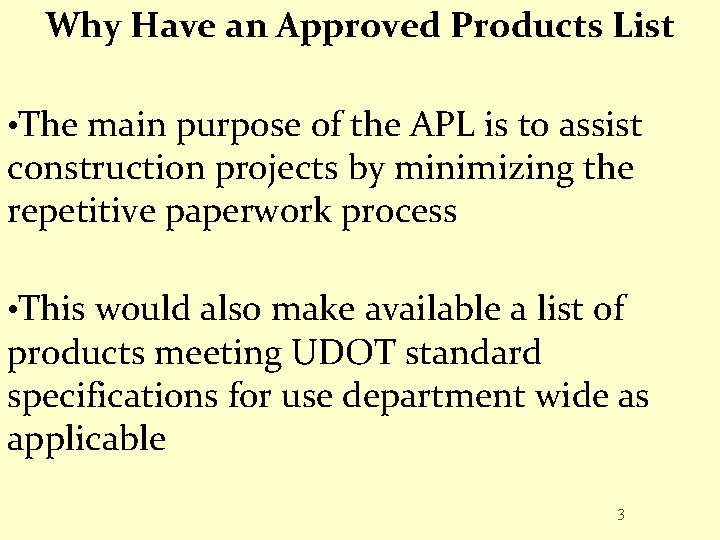 Why Have an Approved Products List

• The main purpose of the APL is to assist construction projects by minimizing the repetitive paperwork process

• This would also make available a list of products meeting UDOT standard specifications for use department wide as applicable

3